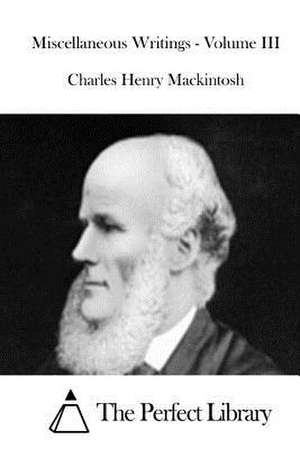 Miscellaneous Writings - Volume III

Charles Henry Mackintosh

The Perfect Library